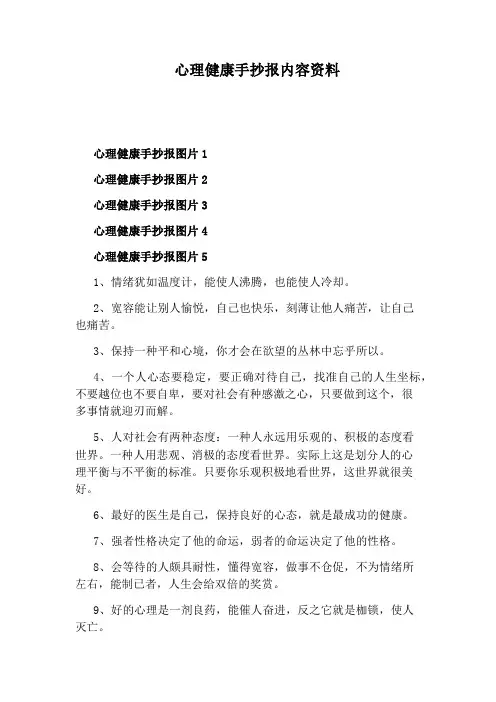 心理健康手抄报内容资料

心理健康手抄报图片 1

心理健康手抄报图片 2

心理健康手抄报图片 3

心理健康手抄报图片 4

心理健康手抄报图片 5

1、情绪犹如温度计，能使人沸腾，也能使人冷却。

2、宽容能让别人愉悦，自己也快乐，刻薄让他人痛苦，让自己也痛苦。

3、保持一种平和心境，你才会在欲望的丛林中忘乎所以。

4、一个人心态要稳定，要正确对待自己，找准自己的人生坐标，不要越位也不要自卑，要对社会有种感激之心，只要做到这个，很多事情就迎刃而解。

5、人对社会有两种态度：一种人永远用乐观的、积极的态度看世界。一种人用悲观、消极的态度看世界。实际上这是划分人的心理平衡与不平衡的标准。只要你乐观积极地看世界，这世界就很美好。

6、最好的医生是自己，保持良好的心态，就是最成功的健康。

7、强者性格决定了他的命运，弱者的命运决定了他的性格。

8、会等待的人颇具耐性，懂得宽容，做事不仓促，不为情绪所左右，能制己者，人生会给双倍的奖赏。

9、好的心理是一剂良药，能催人奋进，反之它就是枷锁，使人灭亡。